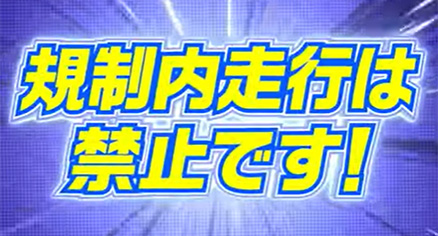 規制内走行は
禁止です!